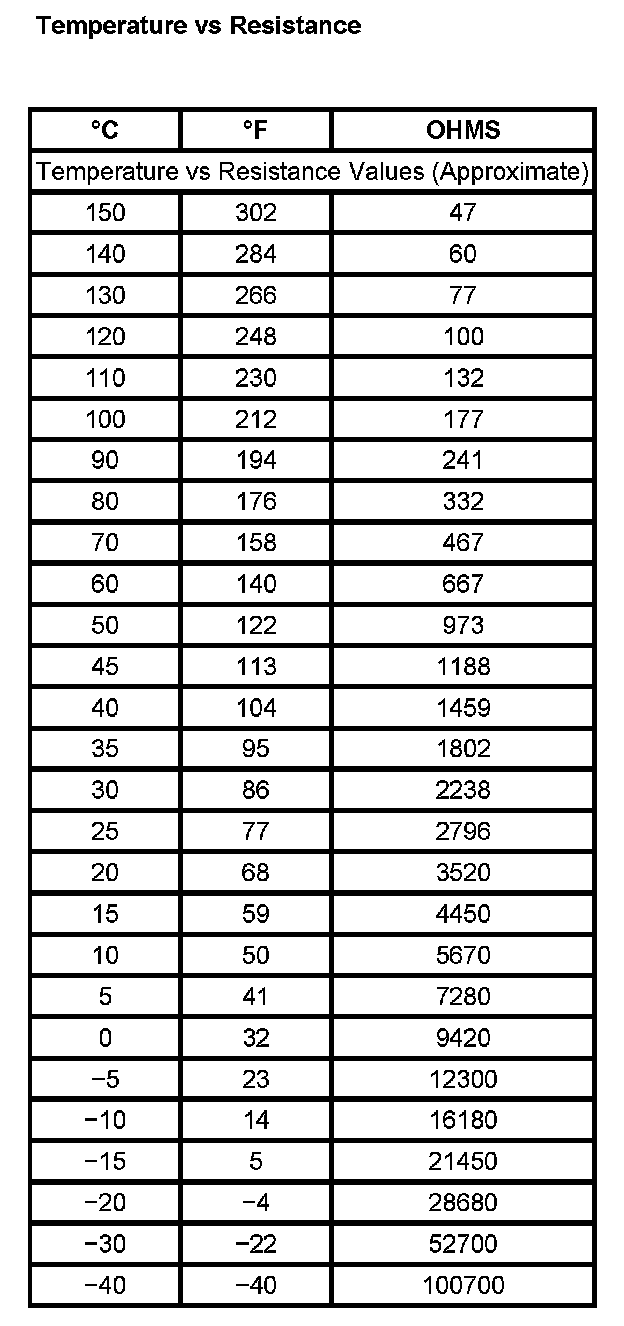 Temperature vs Resistance

| °C | °F | OHMS |
|---|---|---|
| Temperature vs Resistance Values (Approximate) | | |
| 150 | 302 | 47 |
| 140 | 284 | 60 |
| 130 | 266 | 77 |
| 120 | 248 | 100 |
| 110 | 230 | 132 |
| 100 | 212 | 177 |
| 90 | 194 | 241 |
| 80 | 176 | 332 |
| 70 | 158 | 467 |
| 60 | 140 | 667 |
| 50 | 122 | 973 |
| 45 | 113 | 1188 |
| 40 | 104 | 1459 |
| 35 | 95 | 1802 |
| 30 | 86 | 2238 |
| 25 | 77 | 2796 |
| 20 | 68 | 3520 |
| 15 | 59 | 4450 |
| 10 | 50 | 5670 |
| 5 | 41 | 7280 |
| 0 | 32 | 9420 |
| −5 | 23 | 12300 |
| −10 | 14 | 16180 |
| −15 | 5 | 21450 |
| −20 | −4 | 28680 |
| −30 | −22 | 52700 |
| −40 | −40 | 100700 |